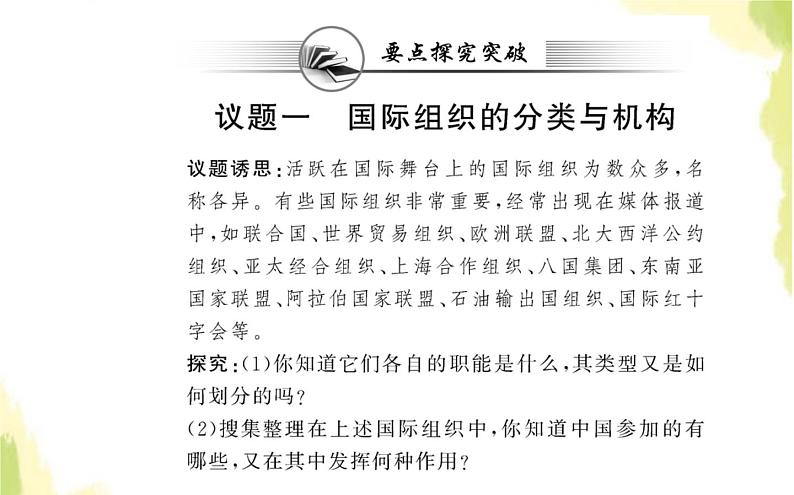 要点探究突破

议题一　国际组织的分类与机构

议题诱思：活跃在国际舞台上的国际组织为数众多，名称各异。有些国际组织非常重要，经常出现在媒体报道中，如联合国、世界贸易组织、欧洲联盟、北大西洋公约组织、亚太经合组织、上海合作组织、八国集团、东南亚国家联盟、阿拉伯国家联盟、石油输出国组织、国际红十字会等。

探究：(1)你知道它们各自的职能是什么，其类型又是如何划分的吗？

(2)搜集整理在上述国际组织中，你知道中国参加的有哪些，又在其中发挥何种作用？